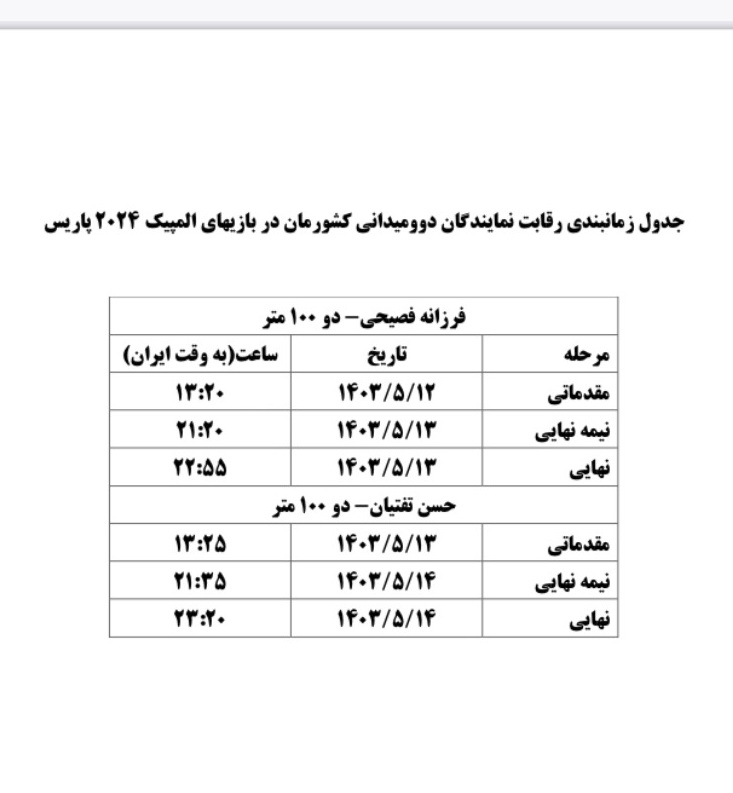 جدول زمانبندی رقابت نمایندگان دوومیدانی کشورمان در بازیهای المپیک ۲۰۲۴ پاریس

| فرزانه فصیحی– دو ۱۰۰ متر | | |
|---|---|---|
| مرحله | تاریخ | ساعت(به وقت ایران) |
| مقدماتی | ۱۴۰۳/۵/۱۲ | ۱۳:۲۰ |
| نیمه نهایی | ۱۴۰۳/۵/۱۳ | ۲۱:۲۰ |
| نهایی | ۱۴۰۳/۵/۱۳ | ۲۲:۵۵ |
| حسن تفتیان– دو ۱۰۰ متر | | |
| مقدماتی | ۱۴۰۳/۵/۱۳ | ۱۳:۲۵ |
| نیمه نهایی | ۱۴۰۳/۵/۱۴ | ۲۱:۳۵ |
| نهایی | ۱۴۰۳/۵/۱۴ | ۲۳:۲۰ |